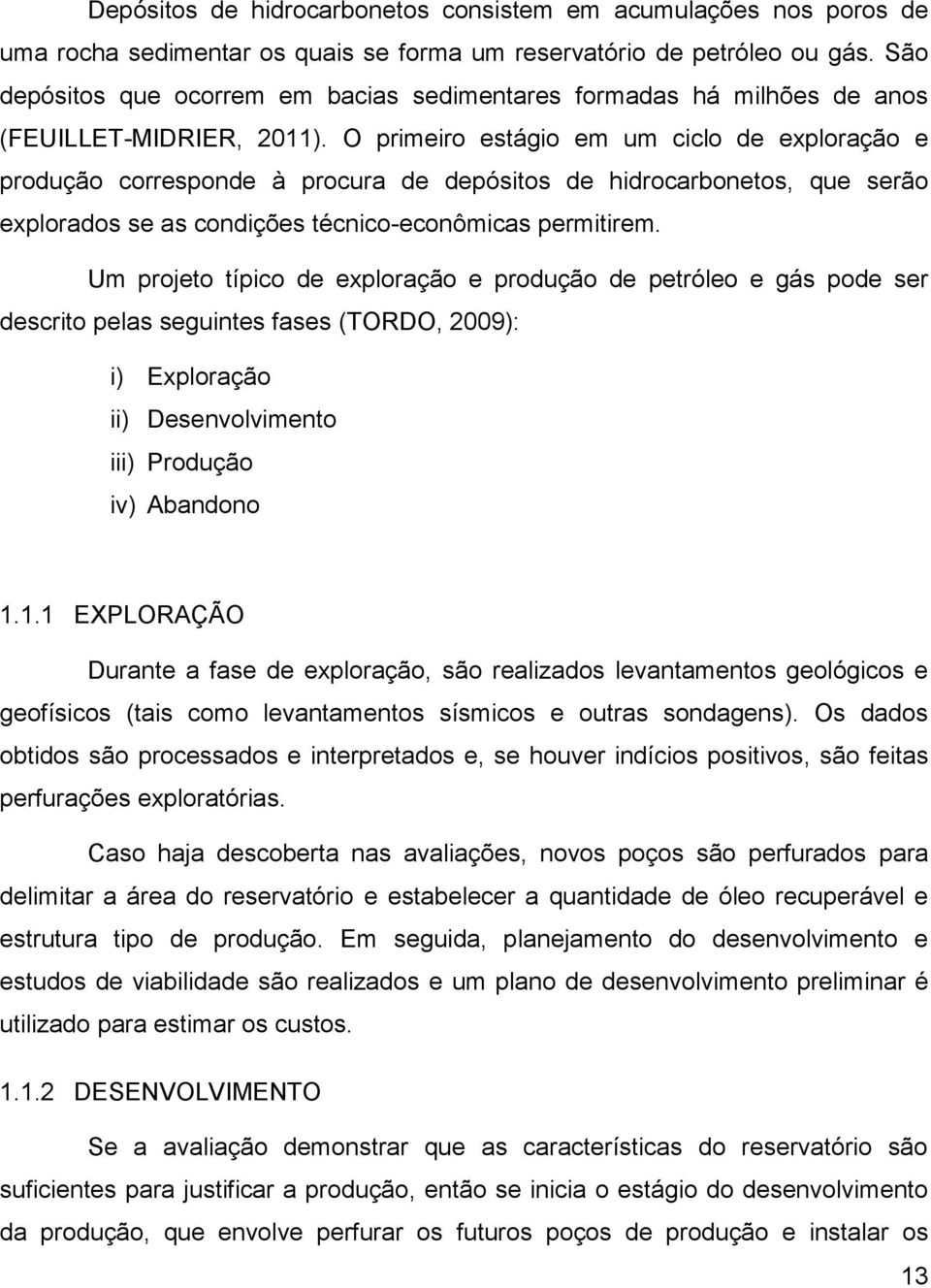 Depósitos de hidrocarbonetos consistem em acumulações nos poros de uma rocha sedimentar os quais se forma um reservatório de petróleo ou gás. São depósitos que ocorrem em bacias sedimentares formadas há milhões de anos (FEUILLET-MIDRIER, 2011). O primeiro estágio em um ciclo de exploração e produção corresponde à procura de depósitos de hidrocarbonetos, que serão explorados se as condições técnico-econômicas permitirem.

Um projeto típico de exploração e produção de petróleo e gás pode ser descrito pelas seguintes fases (TORDO, 2009):

i) Exploração
ii) Desenvolvimento
iii) Produção
iv) Abandono

1.1.1 EXPLORAÇÃO

Durante a fase de exploração, são realizados levantamentos geológicos e geofísicos (tais como levantamentos sísmicos e outras sondagens). Os dados obtidos são processados e interpretados e, se houver indícios positivos, são feitas perfurações exploratórias.

Caso haja descoberta nas avaliações, novos poços são perfurados para delimitar a área do reservatório e estabelecer a quantidade de óleo recuperável e estrutura tipo de produção. Em seguida, planejamento do desenvolvimento e estudos de viabilidade são realizados e um plano de desenvolvimento preliminar é utilizado para estimar os custos.

1.1.2 DESENVOLVIMENTO

Se a avaliação demonstrar que as características do reservatório são suficientes para justificar a produção, então se inicia o estágio do desenvolvimento da produção, que envolve perfurar os futuros poços de produção e instalar os

13